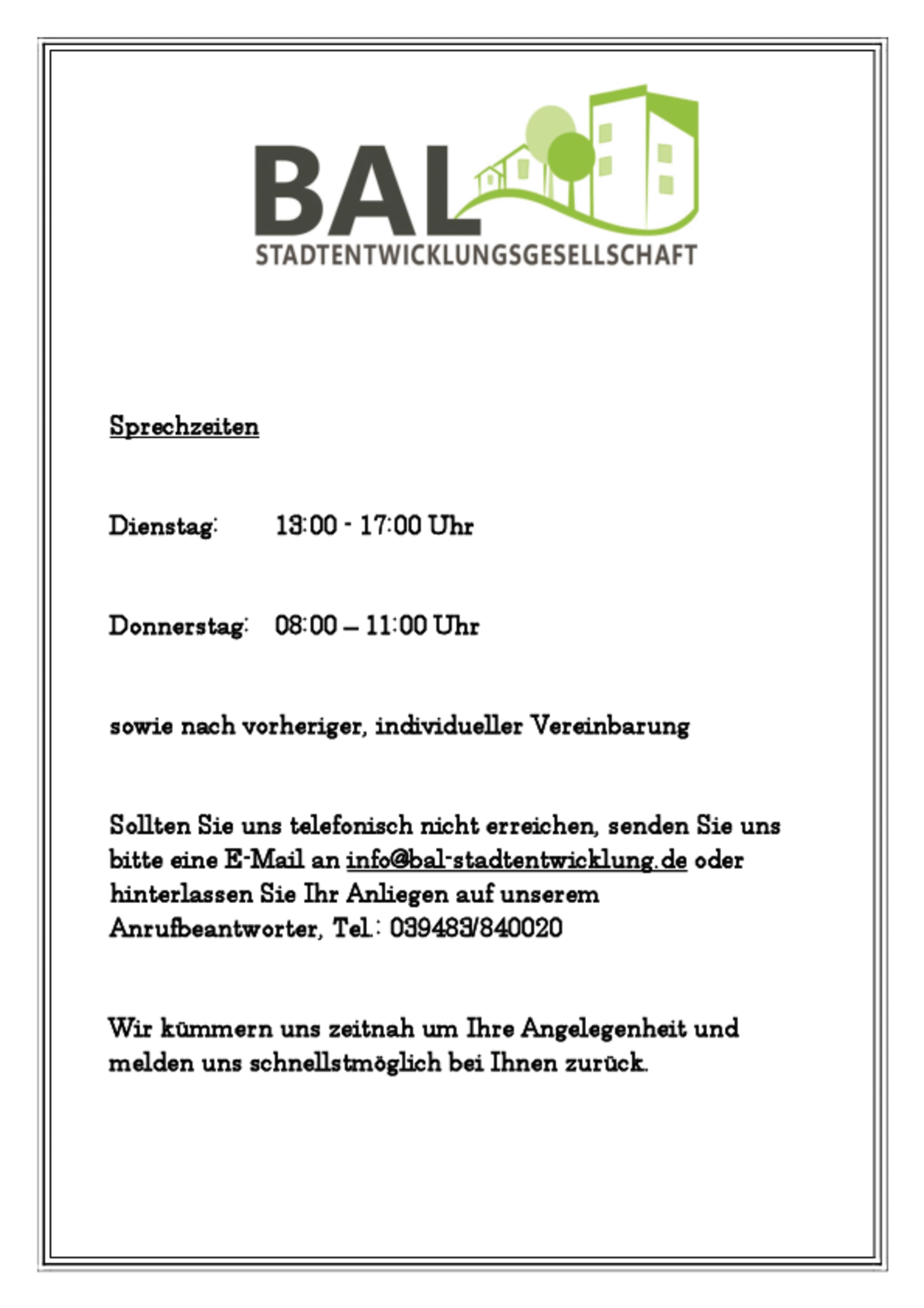 BAL
STADTENTWICKLUNGSGESELLSCHAFT

Sprechzeiten

Dienstag: 13:00 - 17:00 Uhr

Donnerstag: 08:00 – 11:00 Uhr

sowie nach vorheriger, individueller Vereinbarung

Sollten Sie uns telefonisch nicht erreichen, senden Sie uns bitte eine E-Mail an info@bal-stadtentwicklung.de oder hinterlassen Sie Ihr Anliegen auf unserem Anrufbeantworter, Tel.: 039483/840020

Wir kümmern uns zeitnah um Ihre Angelegenheit und melden uns schnellstmöglich bei Ihnen zurück.